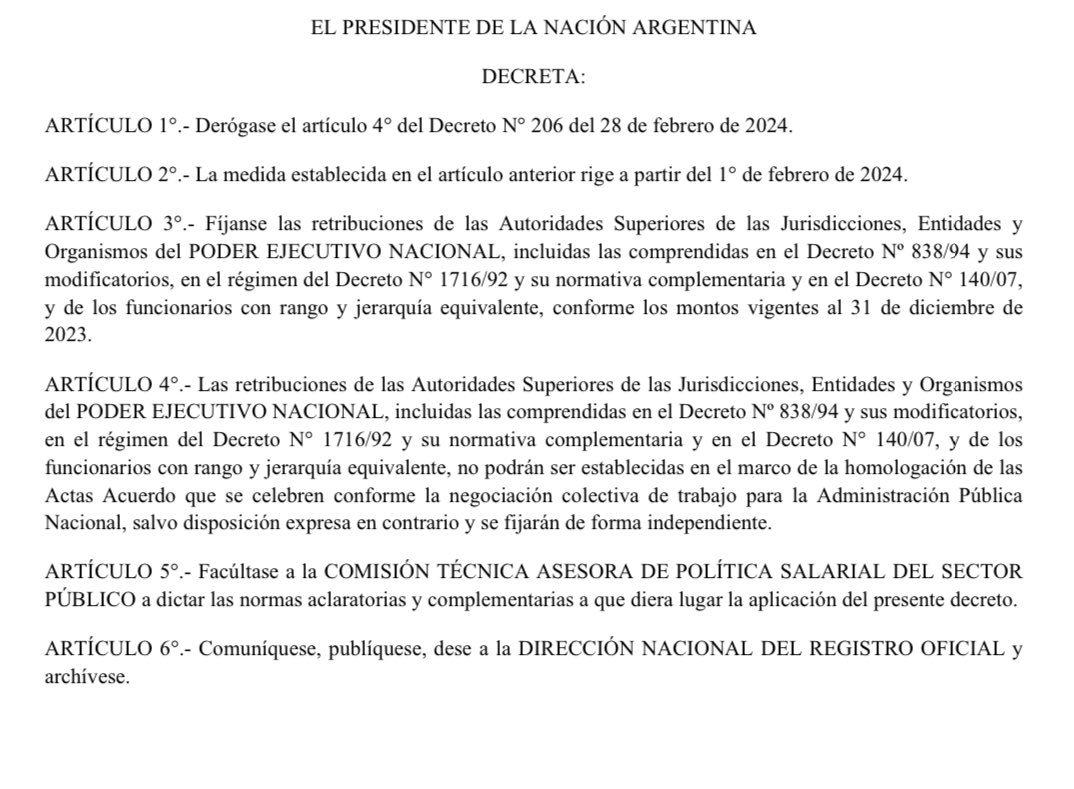 EL PRESIDENTE DE LA NACIÓN ARGENTINA

DECRETA:

ARTÍCULO 1°.- Derógase el artículo 4° del Decreto N° 206 del 28 de febrero de 2024.

ARTÍCULO 2°.- La medida establecida en el artículo anterior rige a partir del 1° de febrero de 2024.

ARTÍCULO 3°.- Fíjanse las retribuciones de las Autoridades Superiores de las Jurisdicciones, Entidades y Organismos del PODER EJECUTIVO NACIONAL, incluidas las comprendidas en el Decreto Nº 838/94 y sus modificatorios, en el régimen del Decreto N° 1716/92 y su normativa complementaria y en el Decreto N° 140/07, y de los funcionarios con rango y jerarquía equivalente, conforme los montos vigentes al 31 de diciembre de 2023.

ARTÍCULO 4°.- Las retribuciones de las Autoridades Superiores de las Jurisdicciones, Entidades y Organismos del PODER EJECUTIVO NACIONAL, incluidas las comprendidas en el Decreto Nº 838/94 y sus modificatorios, en el régimen del Decreto N° 1716/92 y su normativa complementaria y en el Decreto N° 140/07, y de los funcionarios con rango y jerarquía equivalente, no podrán ser establecidas en el marco de la homologación de las Actas Acuerdo que se celebren conforme la negociación colectiva de trabajo para la Administración Pública Nacional, salvo disposición expresa en contrario y se fijarán de forma independiente.

ARTÍCULO 5°.- Facúltase a la COMISIÓN TÉCNICA ASESORA DE POLÍTICA SALARIAL DEL SECTOR PÚBLICO a dictar las normas aclaratorias y complementarias a que diera lugar la aplicación del presente decreto.

ARTÍCULO 6°.- Comuníquese, publíquese, dese a la DIRECCIÓN NACIONAL DEL REGISTRO OFICIAL y archívese.